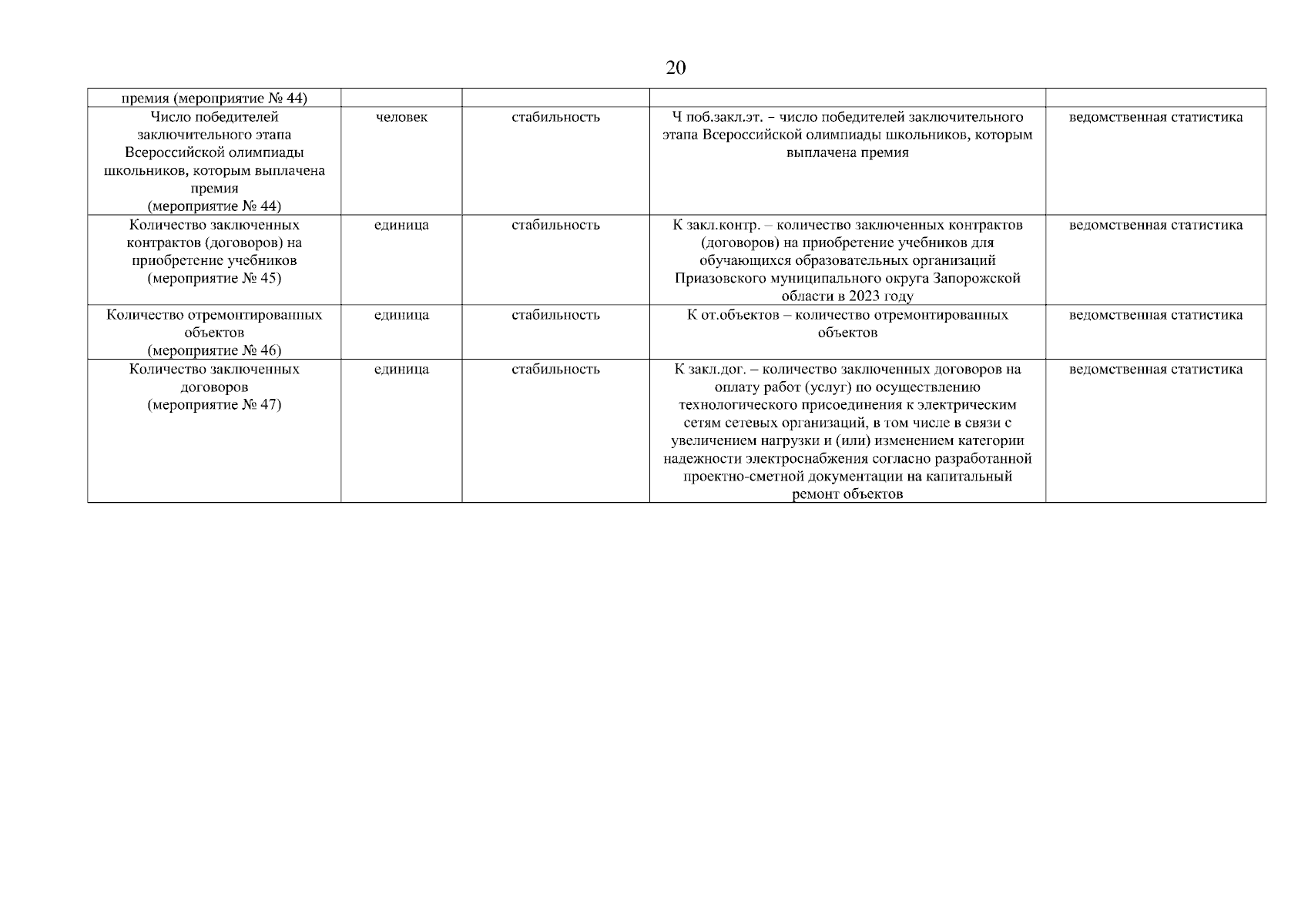 20

| премия (мероприятие № 44) | | | | |
|---|---|---|---|---|
| Число победителей заключительного этапа Всероссийской олимпиады школьников, которым выплачена премия (мероприятие № 44) | человек | стабильность | Ч поб.закл.эт. – число победителей заключительного этапа Всероссийской олимпиады школьников, которым выплачена премия | ведомственная статистика |
| Количество заключенных контрактов (договоров) на приобретение учебников (мероприятие № 45) | единица | стабильность | К закл.контр. – количество заключенных контрактов (договоров) на приобретение учебников для обучающихся образовательных организаций Приазовского муниципального округа Запорожской области в 2023 году | ведомственная статистика |
| Количество отремонтированных объектов (мероприятие № 46) | единица | стабильность | К от.объектов – количество отремонтированных объектов | ведомственная статистика |
| Количество заключенных договоров (мероприятие № 47) | единица | стабильность | К закл.дог. – количество заключенных договоров на оплату работ (услуг) по осуществлению технологического присоединения к электрическим сетям сетевых организаций, в том числе в связи с увеличением нагрузки и (или) изменением категории надежности электроснабжения согласно разработанной проектно-сметной документации на капитальный ремонт объектов | ведомственная статистика |